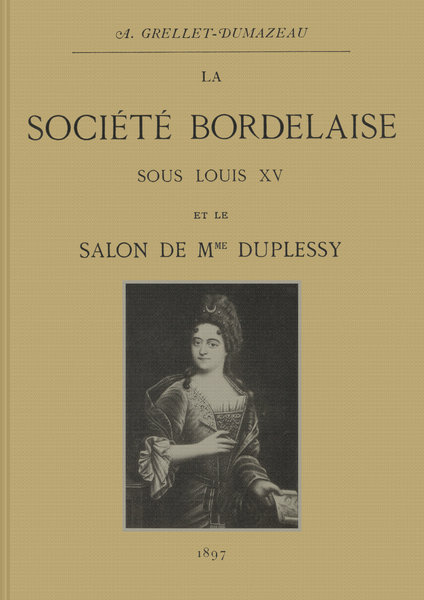 A. GRELLET-DUMAZEAU

LA

SOCIÉTÉ BORDELAISE

SOUS LOUIS XV

ET LE

SALON DE M$^{ME}$ DUPLESSY

1897